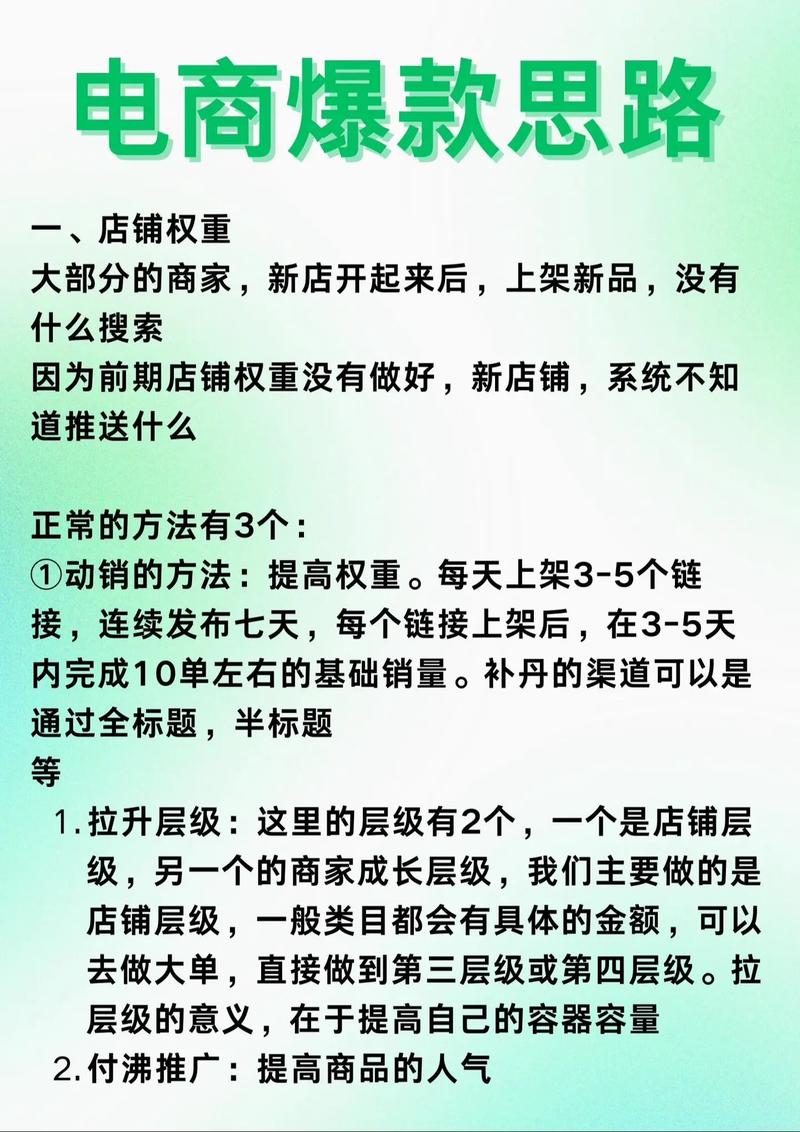 电商爆款思路

一、店铺权重
大部分的商家，新店开起来后，上架新品，没有什么搜索
因为前期店铺权重没有做好，新店铺，系统不知道推送什么

正常的方法有3个：
①动销的方法：提高权重。每天上架3-5个链接，连续发布七天，每个链接上架后，在3-5天内完成10单左右的基础销量。补丹的渠道可以是通过全标题，半标题
等

1. 拉升层级：这里的层级有2个，一个是店铺层级，另一个的商家成长层级，我们主要做的是店铺层级，一般类目都会有具体的金额，可以去做大单，直接做到第三层级或第四层级。拉层级的意义，在于提高自己的容器容量
2. 付沸推广：提高商品的人气